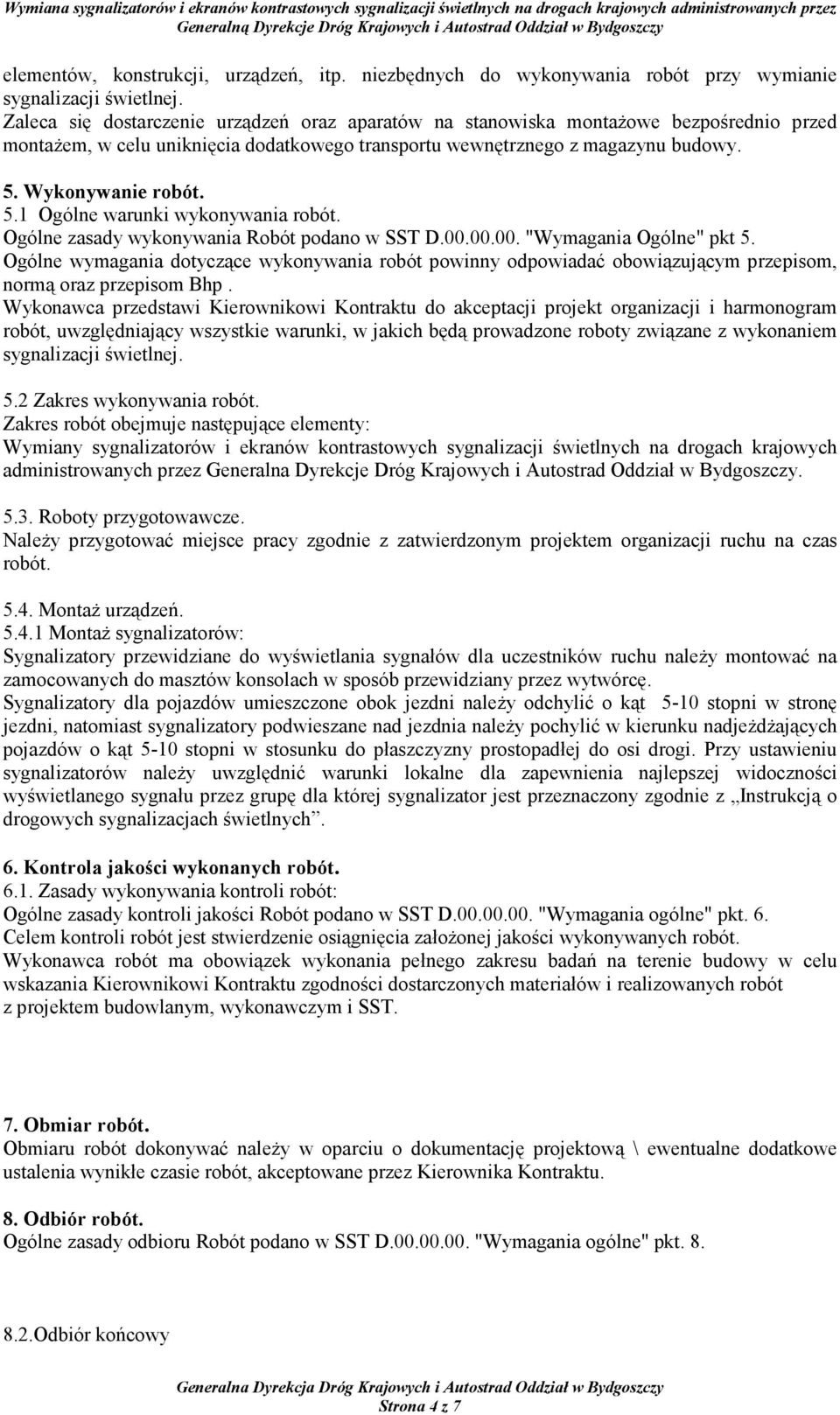 Wymiana sygnalizatorów i ekranów kontrastowych sygnalizacji świetlnych na drogach krajowych administrowanych przez Generalną Dyrekcje Dróg Krajowych i Autostrad Oddział w Bydgoszczy

elementów, konstrukcji, urządzeń, itp. niezbędnych do wykonywania robót przy wymianie sygnalizacji świetlnej.
Zaleca się dostarczenie urządzeń oraz aparatów na stanowiska montażowe bezpośrednio przed montażem, w celu uniknięcia dodatkowego transportu wewnętrznego z magazynu budowy.

5. Wykonywanie robót.
5.1 Ogólne warunki wykonywania robót.
Ogólne zasady wykonywania Robót podano w SST D.00.00.00. "Wymagania Ogólne" pkt 5.
Ogólne wymagania dotyczące wykonywania robót powinny odpowiadać obowiązującym przepisom, normą oraz przepisom Bhp .
Wykonawca przedstawi Kierownikowi Kontraktu do akceptacji projekt organizacji i harmonogram robót, uwzględniający wszystkie warunki, w jakich będą prowadzone roboty związane z wykonaniem sygnalizacji świetlnej.

5.2 Zakres wykonywania robót.
Zakres robót obejmuje następujące elementy:
Wymiany sygnalizatorów i ekranów kontrastowych sygnalizacji świetlnych na drogach krajowych administrowanych przez Generalna Dyrekcje Dróg Krajowych i Autostrad Oddział w Bydgoszczy.

5.3. Roboty przygotowawcze.
Należy przygotować miejsce pracy zgodnie z zatwierdzonym projektem organizacji ruchu na czas robót.

5.4. Montaż urządzeń.
5.4.1 Montaż sygnalizatorów:
Sygnalizatory przewidziane do wyświetlania sygnałów dla uczestników ruchu należy montować na zamocowanych do masztów konsolach w sposób przewidziany przez wytwórcę.
Sygnalizatory dla pojazdów umieszczone obok jezdni należy odchylić o kąt 5-10 stopni w stronę jezdni, natomiast sygnalizatory podwieszane nad jezdnia należy pochylić w kierunku nadjeżdżających pojazdów o kąt 5-10 stopni w stosunku do płaszczyzny prostopadłej do osi drogi. Przy ustawieniu sygnalizatorów należy uwzględnić warunki lokalne dla zapewnienia najlepszej widoczności wyświetlanego sygnału przez grupę dla której sygnalizator jest przeznaczony zgodnie z „Instrukcją o drogowych sygnalizacjach świetlnych”.

6. Kontrola jakości wykonanych robót.
6.1. Zasady wykonywania kontroli robót:
Ogólne zasady kontroli jakości Robót podano w SST D.00.00.00. "Wymagania ogólne" pkt. 6.
Celem kontroli robót jest stwierdzenie osiągnięcia założonej jakości wykonywanych robót.
Wykonawca robót ma obowiązek wykonania pełnego zakresu badań na terenie budowy w celu wskazania Kierownikowi Kontraktu zgodności dostarczonych materiałów i realizowanych robót z projektem budowlanym, wykonawczym i SST.

7. Obmiar robót.
Obmiaru robót dokonywać należy w oparciu o dokumentację projektową \ ewentualne dodatkowe ustalenia wynikłe czasie robót, akceptowane przez Kierownika Kontraktu.

8. Odbiór robót.
Ogólne zasady odbioru Robót podano w SST D.00.00.00. "Wymagania ogólne" pkt. 8.

8.2.Odbiór końcowy

Generalna Dyrekcja Dróg Krajowych i Autostrad Oddział w Bydgoszczy
Strona 4 z 7